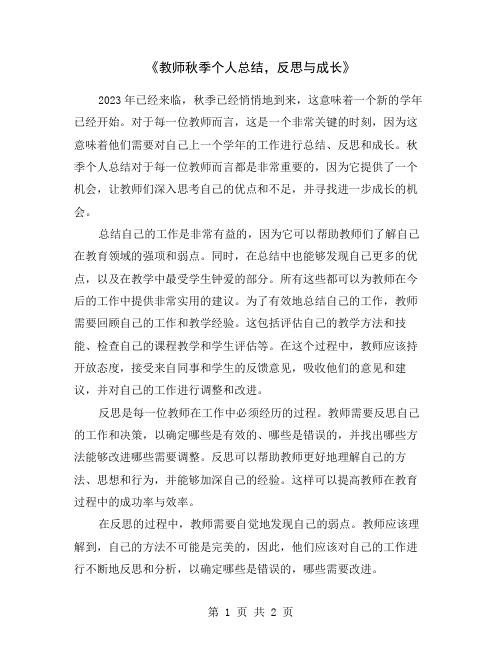 《教师秋季个人总结，反思与成长》

2023年已经来临，秋季已经悄悄地到来，这意味着一个新的学年已经开始。对于每一位教师而言，这是一个非常关键的时刻，因为这意味着他们需要对自己上一个学年的工作进行总结、反思和成长。秋季个人总结对于每一位教师而言都是非常重要的，因为它提供了一个机会，让教师们深入思考自己的优点和不足，并寻找进一步成长的机会。

总结自己的工作是非常有益的，因为它可以帮助教师们了解自己在教育领域的强项和弱点。同时，在总结中也能够发现自己更多的优点，以及在教学中最受学生钟爱的部分。所有这些都可以为教师在今后的工作中提供非常实用的建议。为了有效地总结自己的工作，教师需要回顾自己的工作和教学经验。这包括评估自己的教学方法和技能、检查自己的课程教学和学生评估等。在这个过程中，教师应该持开放态度，接受来自同事和学生的反馈意见，吸收他们的意见和建议，并对自己的工作进行调整和改进。

反思是每一位教师在工作中必须经历的过程。教师需要反思自己的工作和决策，以确定哪些是有效的、哪些是错误的，并找出哪些方法能够改进哪些需要调整。反思可以帮助教师更好地理解自己的方法、思想和行为，并能够加深自己的经验。这样可以提高教师在教育过程中的成功率与效率。

在反思的过程中，教师需要自觉地发现自己的弱点。教师应该理解到，自己的方法不可能是完美的，因此，他们应该对自己的工作进行不断地反思和分析，以确定哪些是错误的，哪些需要改进。

第 1 页 共 2 页